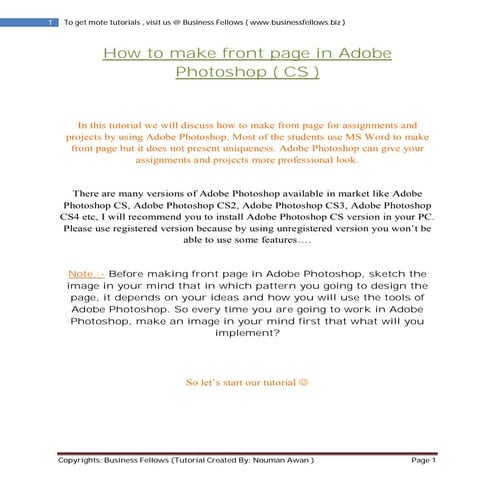 1 To get mote tutorials , visit us @ Business Fellows ( www.businessfellows.biz )

How to make front page in Adobe Photoshop ( CS )

In this tutorial we will discuss how to make front page for assignments and projects by using Adobe Photoshop. Most of the students use MS Word to make front page but it does not present uniqueness. Adobe Photoshop can give your assignments and projects more professional look.

There are many versions of Adobe Photoshop available in market like Adobe Photoshop CS, Adobe Photoshop CS2, Adobe Photoshop CS3, Adobe Photoshop CS4 etc, I will recommend you to install Adobe Photoshop CS version in your PC. Please use registered version because by using unregistered version you won't be able to use some features….

Note :- Before making front page in Adobe Photoshop, sketch the image in your mind that in which pattern you going to design the page, it depends on your ideas and how you will use the tools of Adobe Photoshop. So every time you are going to work in Adobe Photoshop, make an image in your mind first that what will you implement?

So let's start our tutorial ☺

Copyrights: Business Fellows (Tutorial Created By: Nouman Awan ) Page 1